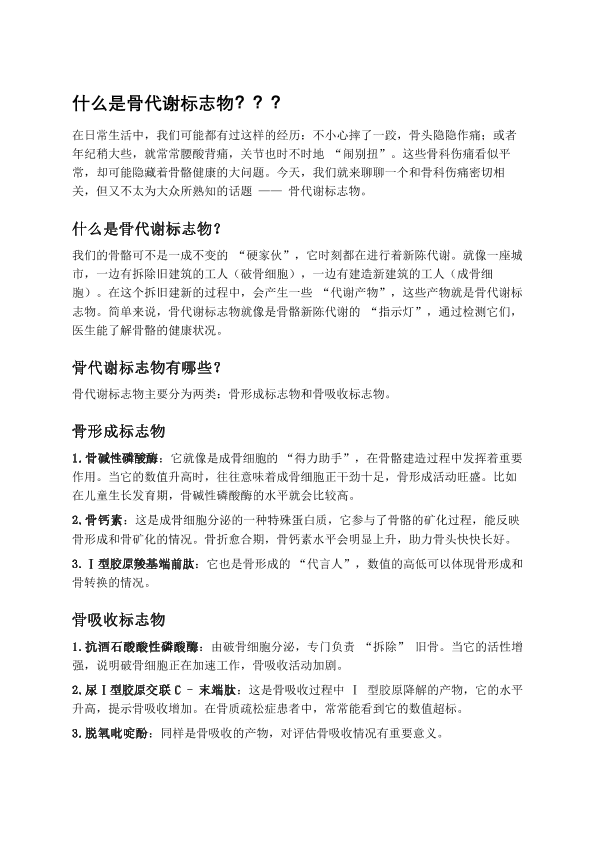 什么是骨代谢标志物？？？

在日常生活中，我们可能都有过这样的经历：不小心摔了一跤，骨头隐隐作痛；或者年纪稍大些，就常常腰酸背痛，关节也时不时地 “闹别扭”。这些骨科伤痛看似平常，却可能隐藏着骨骼健康的大问题。今天，我们就来聊聊一个和骨科伤痛密切相关，但又不太为大众所熟知的话题 —— 骨代谢标志物。

什么是骨代谢标志物？

我们的骨骼可不是一成不变的 “硬家伙”，它时刻都在进行着新陈代谢。就像一座城市，一边有拆除旧建筑的工人（破骨细胞），一边有建造新建筑的工人（成骨细胞）。在这个拆旧建新的过程中，会产生一些 “代谢产物”，这些产物就是骨代谢标志物。简单来说，骨代谢标志物就像是骨骼新陈代谢的 “指示灯”，通过检测它们，医生能了解骨骼的健康状况。

骨代谢标志物有哪些？

骨代谢标志物主要分为两类：骨形成标志物和骨吸收标志物。

骨形成标志物

1. 骨碱性磷酸酶：它就像是成骨细胞的 “得力助手”，在骨骼建造过程中发挥着重要作用。当它的数值升高时，往往意味着成骨细胞正干劲十足，骨形成活动旺盛。比如在儿童生长发育期，骨碱性磷酸酶的水平就会比较高。

2. 骨钙素：这是成骨细胞分泌的一种特殊蛋白质，它参与了骨骼的矿化过程，能反映骨形成和骨矿化的情况。骨折愈合期，骨钙素水平会明显上升，助力骨头快快长好。

3. Ⅰ型胶原羧基端前肽：它也是骨形成的 “代言人”，数值的高低可以体现骨形成和骨转换的情况。

骨吸收标志物

1. 抗酒石酸酸性磷酸酶：由破骨细胞分泌，专门负责 “拆除” 旧骨。当它的活性增强，说明破骨细胞正在加速工作，骨吸收活动加剧。

2. 尿Ⅰ型胶原交联 C - 末端肽：这是骨吸收过程中 Ⅰ 型胶原降解的产物，它的水平升高，提示骨吸收增加。在骨质疏松症患者中，常常能看到它的数值超标。

3. 脱氧吡啶酚：同样是骨吸收的产物，对评估骨吸收情况有重要意义。